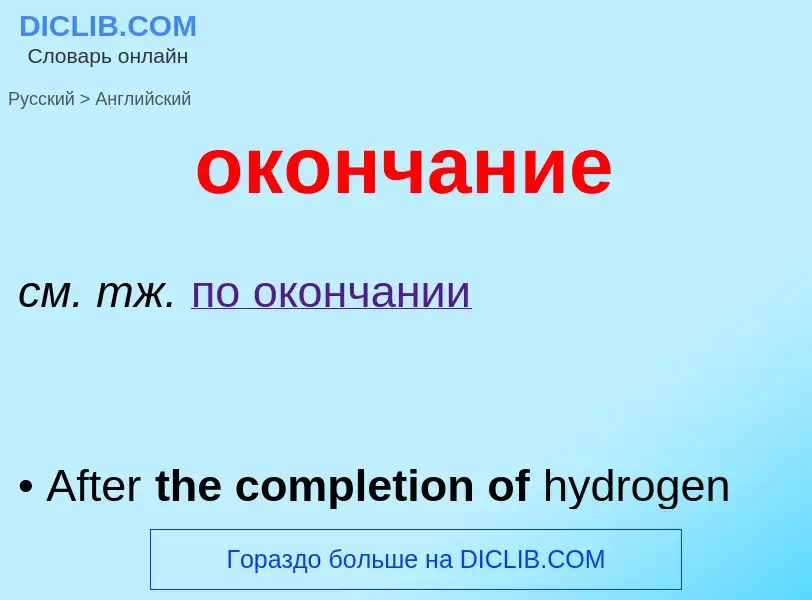 DICLIB.COM
Словарь онлайн

Русский > Английский

окончание

см. тж. по окончании

• After the completion of hydrogen

Гораздо больше на DICLIB.COM